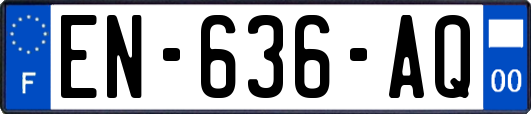 F
EN-636-AQ
00